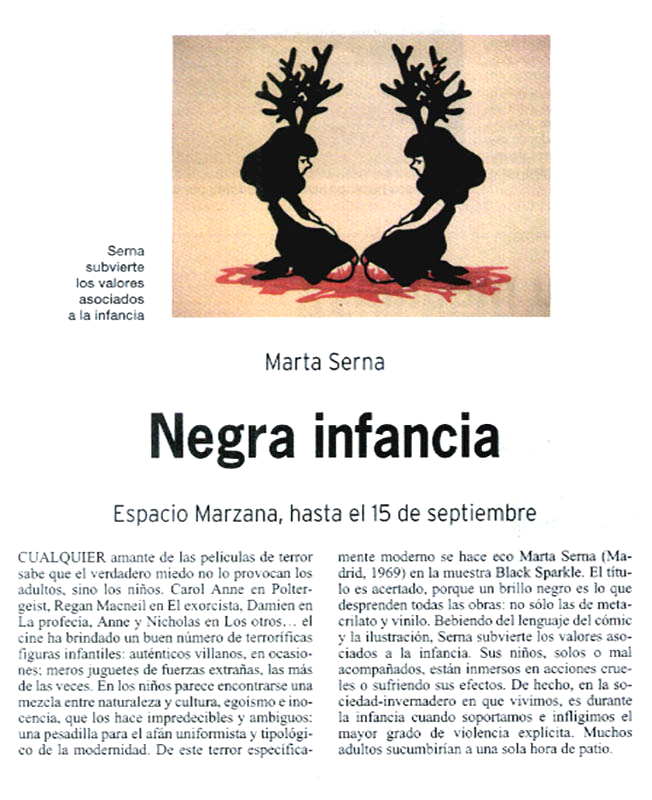 Serna subvierte los valores asociados a la infancia

Marta Serna

Negra infancia

Espacio Marzana, hasta el 15 de septiembre

CUALQUIER amante de las películas de terror sabe que el verdadero miedo no lo provocan los adultos, sino los niños. Carol Anne en Poltergeist, Regan Macneil en El exorcista, Damien en La profecía, Anne y Nicholas en Los otros… el cine ha brindado un buen número de terroríficas figuras infantiles: auténticos villanos, en ocasiones; meros juguetes de fuerzas extrañas, las más de las veces. En los niños parece encontrarse una mezcla entre naturaleza y cultura, egoísmo e inocencia, que los hace impredecibles y ambiguos: una pesadilla para el afán uniformista y tipológico de la modernidad. De este terror específicamente moderno se hace eco Marta Serna (Madrid, 1969) en la muestra Black Sparkle. El título es acertado, porque un brillo negro es lo que desprenden todas las obras: no sólo las de metacrilato y vinilo. Bebiendo del lenguaje del cómic y la ilustración, Serna subvierte los valores asociados a la infancia. Sus niños, solos o mal acompañados, están inmersos en acciones crueles o sufriendo sus efectos. De hecho, en la sociedad-invernadero en que vivimos, es durante la infancia cuando soportamos e infligimos el mayor grado de violencia explícita. Muchos adultos sucumbirían a una sola hora de patio.